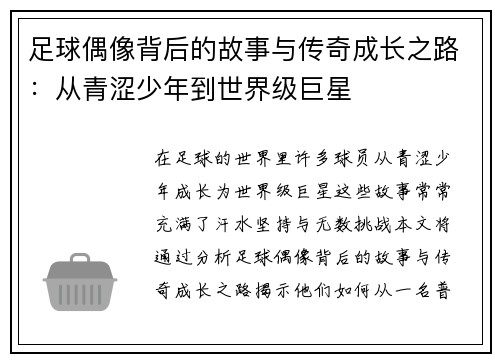 足球偶像背后的故事与传奇成长之路：从青涩少年到世界级巨星

在足球的世界里许多球员从青涩少年成长为世界级巨星这些故事常常充满了汗水坚持与无数挑战本文将通过分析足球偶像背后的故事与传奇成长之路揭示他们如何从一名普